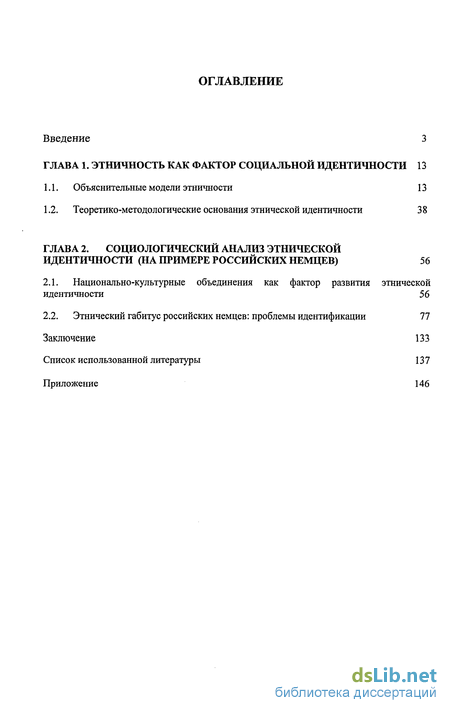 ОГЛАВЛЕНИЕ

Введение 3

ГЛАВА 1. ЭТНИЧНОСТЬ КАК ФАКТОР СОЦИАЛЬНОЙ ИДЕНТИЧНОСТИ 13

1.1. Объяснительные модели этничности 13

1.2. Теоретико-методологические основания этнической идентичности 38

ГЛАВА 2. СОЦИОЛОГИЧЕСКИЙ АНАЛИЗ ЭТНИЧЕСКОЙ ИДЕНТИЧНОСТИ (НА ПРИМЕРЕ РОССИЙСКИХ НЕМЦЕВ) 56

2.1. Национально-культурные объединения как фактор развития этнической идентичности 56

2.2. Этнический габитус российских немцев: проблемы идентификации 77

Заключение 133

Список использованной литературы 137

Приложение 146

dsLib.net
библиотека диссертаций